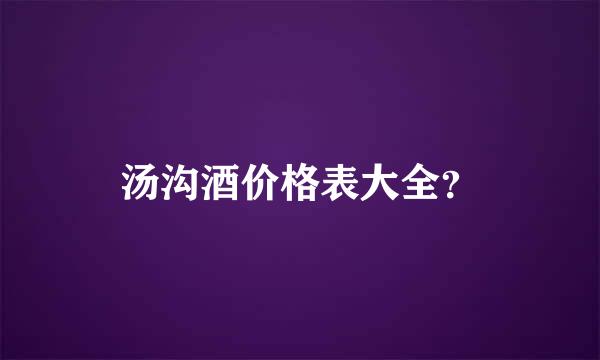 汤沟酒价格表大全?